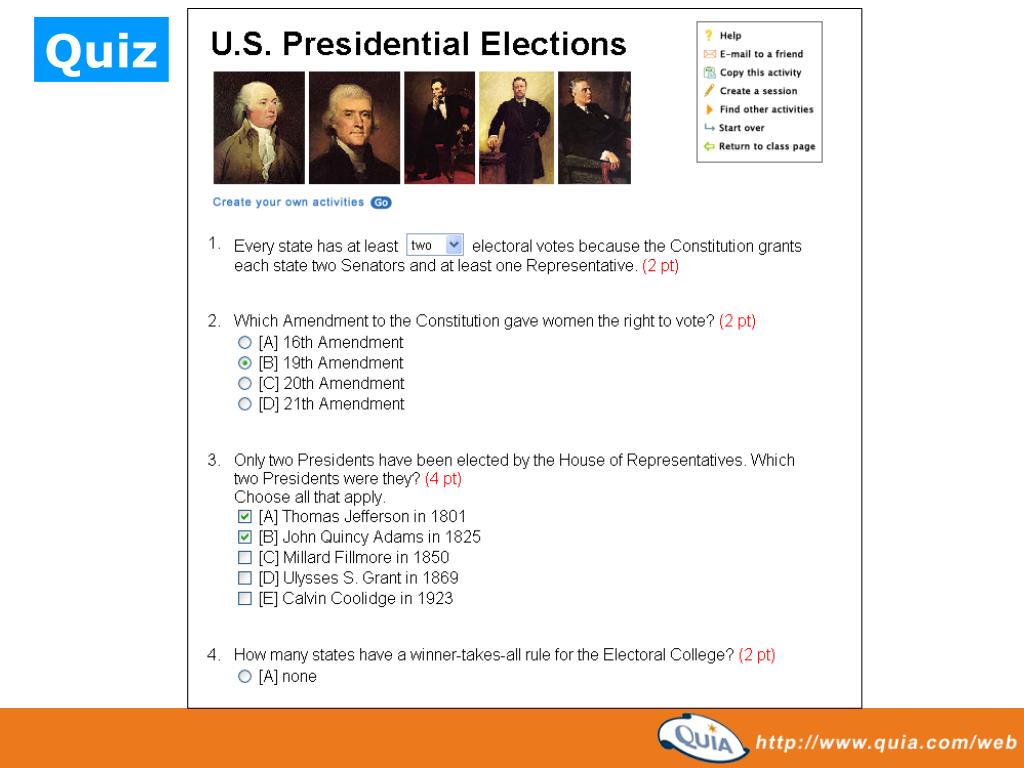 Quiz

U.S. Presidential Elections

Help
E-mail to a friend
Copy this activity
Create a session
Find other activities
Start over
Return to class page

Create your own activities Go

1. Every state has at least two electoral votes because the Constitution grants each state two Senators and at least one Representative. (2 pt)

2. Which Amendment to the Constitution gave women the right to vote? (2 pt)
[A] 16th Amendment
[B] 19th Amendment
[C] 20th Amendment
[D] 21th Amendment

3. Only two Presidents have been elected by the House of Representatives. Which two Presidents were they? (4 pt)
Choose all that apply.
[A] Thomas Jefferson in 1801
[B] John Quincy Adams in 1825
[C] Millard Fillmore in 1850
[D] Ulysses S. Grant in 1869
[E] Calvin Coolidge in 1923

4. How many states have a winner-takes-all rule for the Electoral College? (2 pt)
[A] none

QUIA http://www.quia.com/web